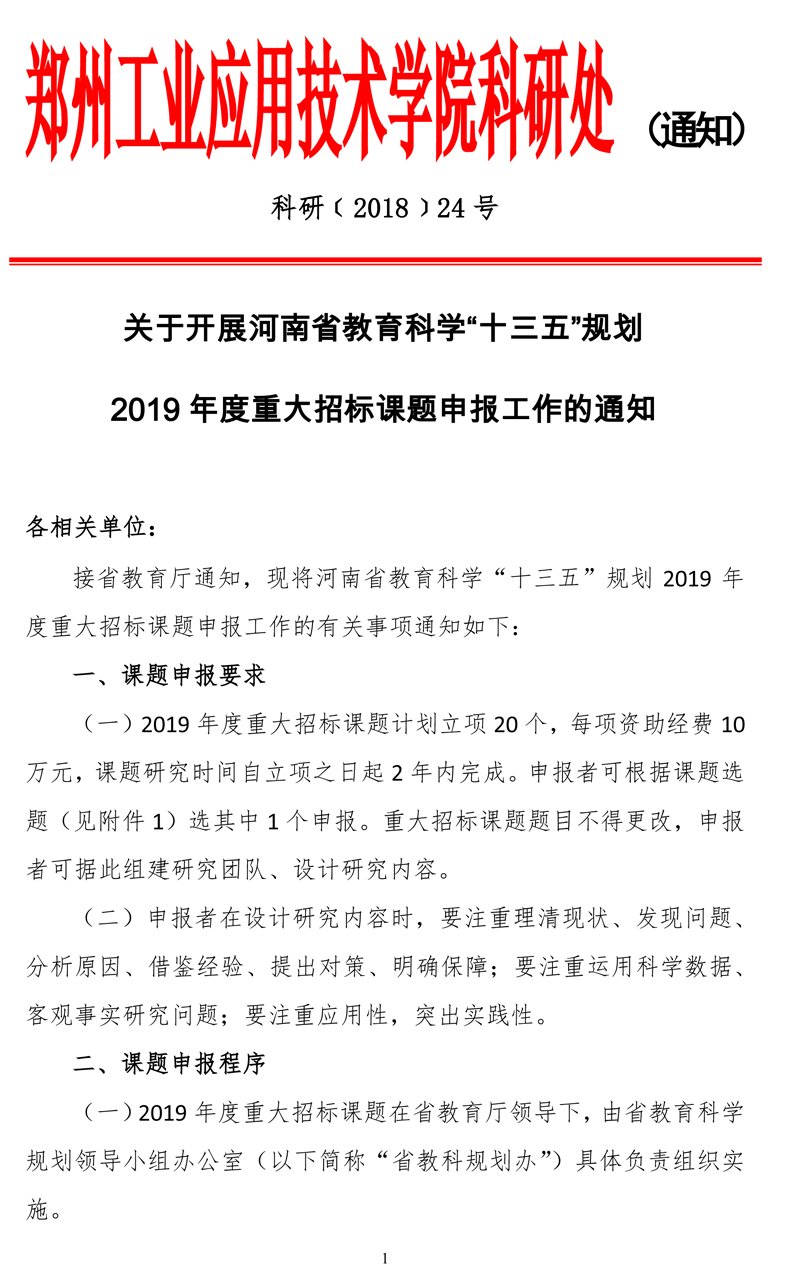 郑州工业应用技术学院科研处（通知）

科研〔2018〕24 号

关于开展河南省教育科学“十三五”规划

2019 年度重大招标课题申报工作的通知

各相关单位：

接省教育厅通知，现将河南省教育科学“十三五”规划 2019 年度重大招标课题申报工作的有关事项通知如下：

一、课题申报要求

（一）2019 年度重大招标课题计划立项 20 个，每项资助经费 10 万元，课题研究时间自立项之日起 2 年内完成。申报者可根据课题选题（见附件 1）选其中 1 个申报。重大招标课题题目不得更改，申报者可据此组建研究团队、设计研究内容。

（二）申报者在设计研究内容时，要注重理清现状、发现问题、分析原因、借鉴经验、提出对策、明确保障；要注重运用科学数据、客观事实研究问题；要注重应用性，突出实践性。

二、课题申报程序

（一）2019 年度重大招标课题在省教育厅领导下，由省教育科学规划领导小组办公室（以下简称“省教科规划办”）具体负责组织实施。

1